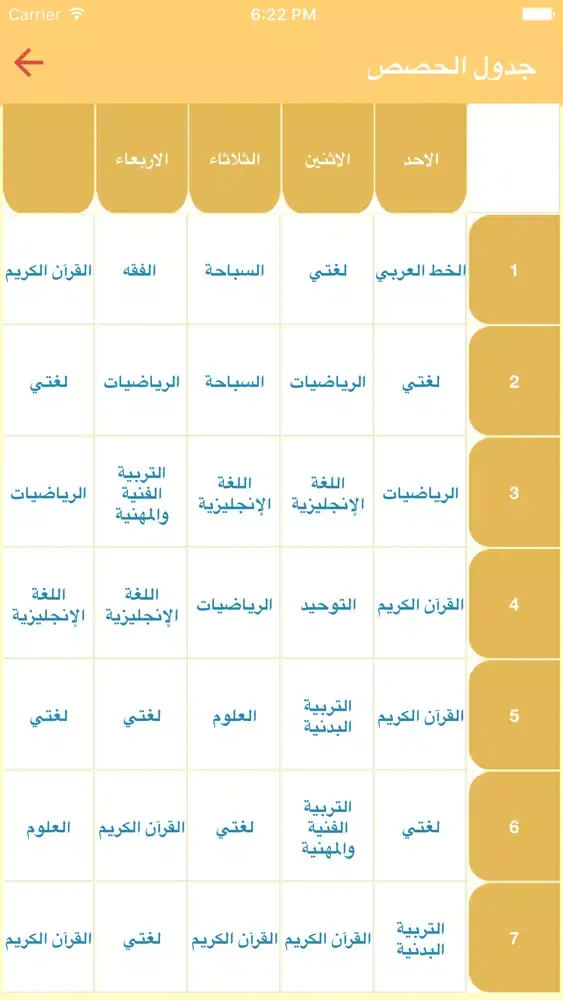 Carrier 6:22 PM

جدول الحصص

| | الاحد | الاثنين | الثلاثاء | الاربعاء | |
|---|---|---|---|---|---|
| 1 | الخط العربي | لغتي | السباحة | الفقه | القرآن الكريم |
| 2 | لغتي | الرياضيات | السباحة | الرياضيات | لغتي |
| 3 | الرياضيات | اللغة الإنجليزية | اللغة الإنجليزية | التربية الفنية والمهنية | الرياضيات |
| 4 | القرآن الكريم | التوحيد | الرياضيات | اللغة الإنجليزية | اللغة الإنجليزية |
| 5 | القرآن الكريم | التربية البدنية | العلوم | لغتي | لغتي |
| 6 | لغتي | التربية الفنية والمهنية | لغتي | القرآن الكريم | العلوم |
| 7 | التربية البدنية | القرآن الكريم | القرآن الكريم | لغتي | القرآن الكريم |